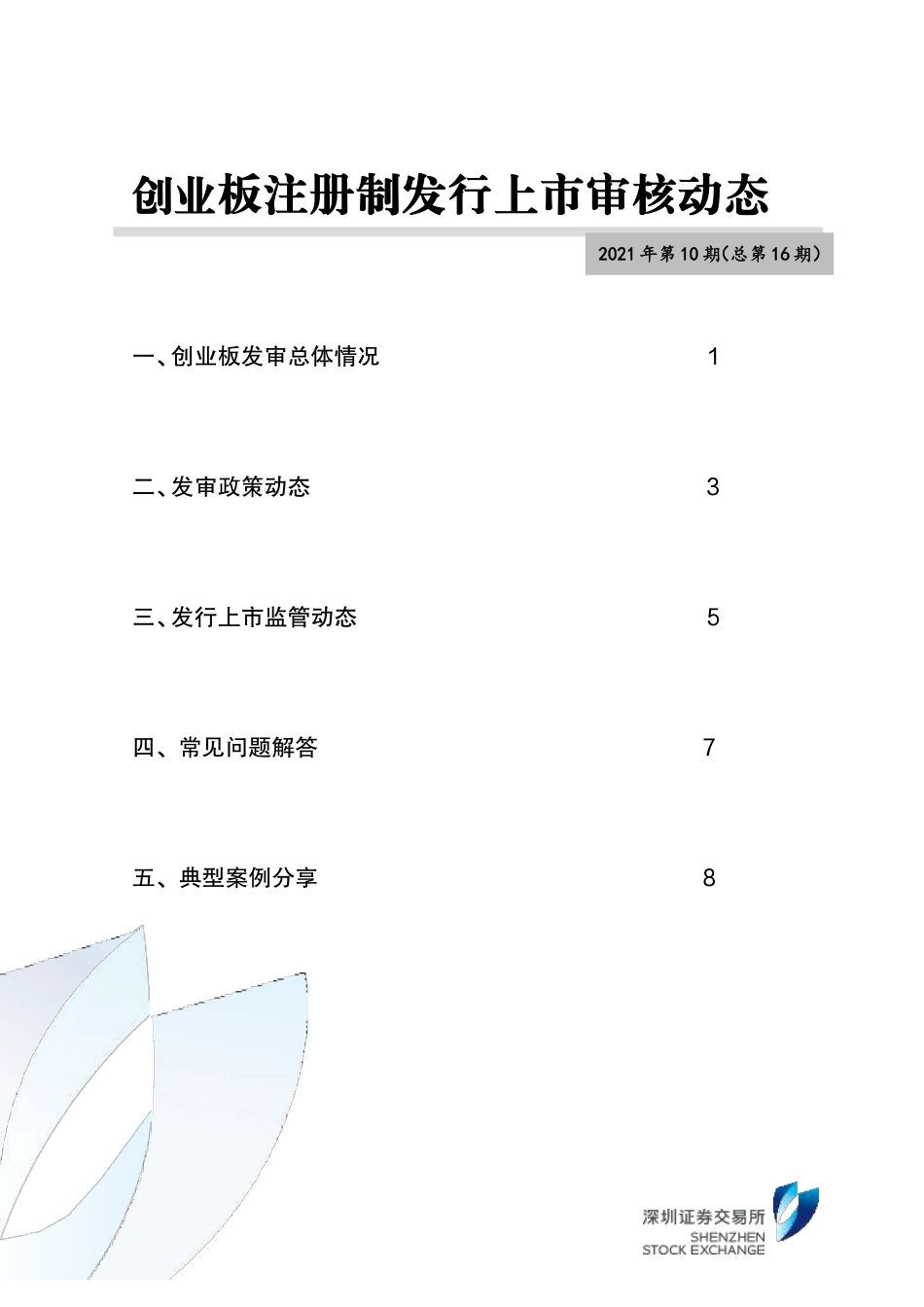 创业板注册制发行上市审核动态

2021 年第 10 期(总第 16 期)

一、创业板发审总体情况 1

二、发审政策动态 3

三、发行上市监管动态 5

四、常见问题解答 7

五、典型案例分享 8

深圳证券交易所
SHENZHEN
STOCK EXCHANGE